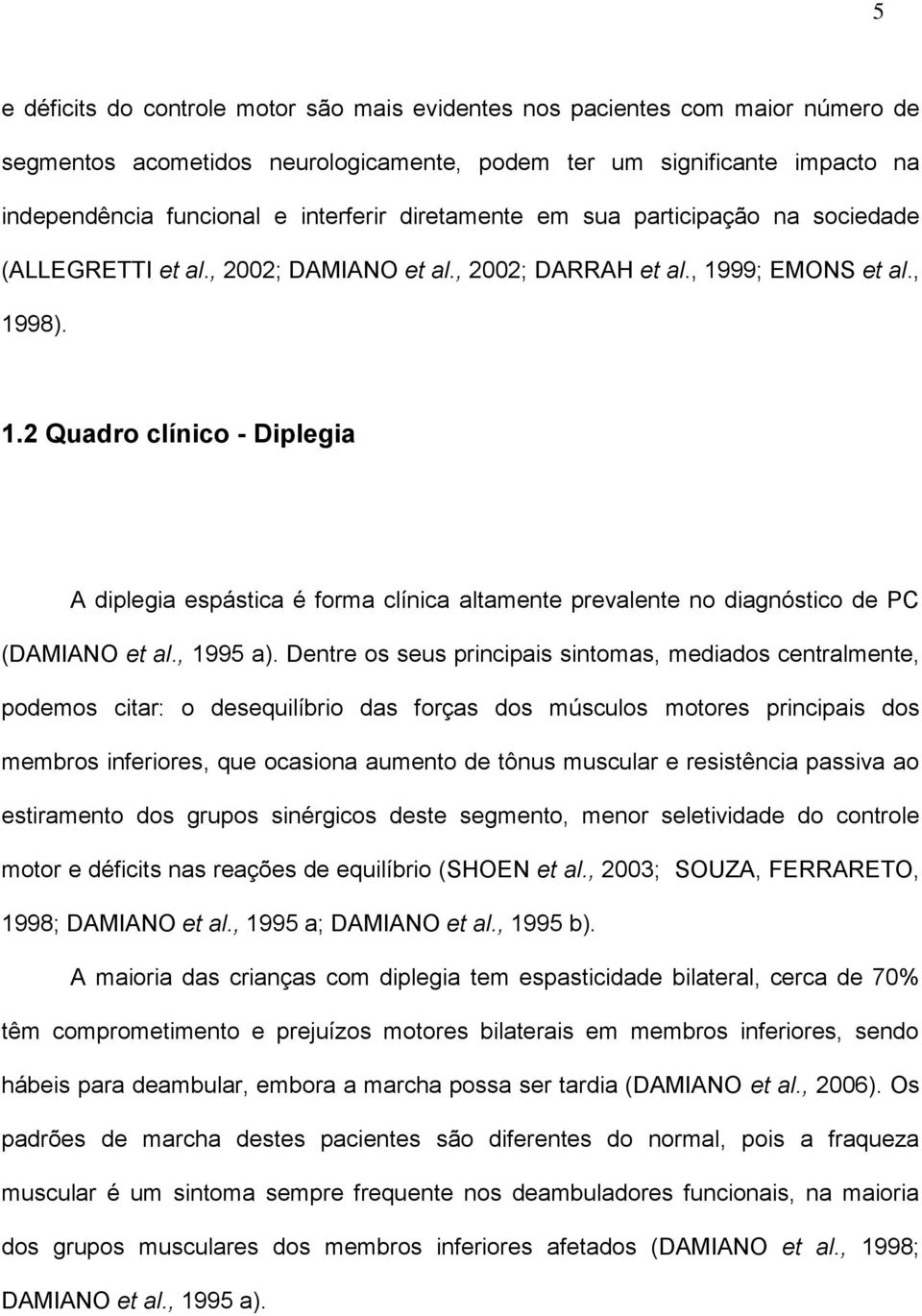 5

e déficits do controle motor são mais evidentes nos pacientes com maior número de segmentos acometidos neurologicamente, podem ter um significante impacto na independência funcional e interferir diretamente em sua participação na sociedade (ALLEGRETTI et al., 2002; DAMIANO et al., 2002; DARRAH et al., 1999; EMONS et al., 1998).

1.2 Quadro clínico - Diplegia

A diplegia espástica é forma clínica altamente prevalente no diagnóstico de PC (DAMIANO et al., 1995 a). Dentre os seus principais sintomas, mediados centralmente, podemos citar: o desequilíbrio das forças dos músculos motores principais dos membros inferiores, que ocasiona aumento de tônus muscular e resistência passiva ao estiramento dos grupos sinérgicos deste segmento, menor seletividade do controle motor e déficits nas reações de equilíbrio (SHOEN et al., 2003; SOUZA, FERRARETO, 1998; DAMIANO et al., 1995 a; DAMIANO et al., 1995 b).

A maioria das crianças com diplegia tem espasticidade bilateral, cerca de 70% têm comprometimento e prejuízos motores bilaterais em membros inferiores, sendo hábeis para deambular, embora a marcha possa ser tardia (DAMIANO et al., 2006). Os padrões de marcha destes pacientes são diferentes do normal, pois a fraqueza muscular é um sintoma sempre frequente nos deambuladores funcionais, na maioria dos grupos musculares dos membros inferiores afetados (DAMIANO et al., 1998; DAMIANO et al., 1995 a).